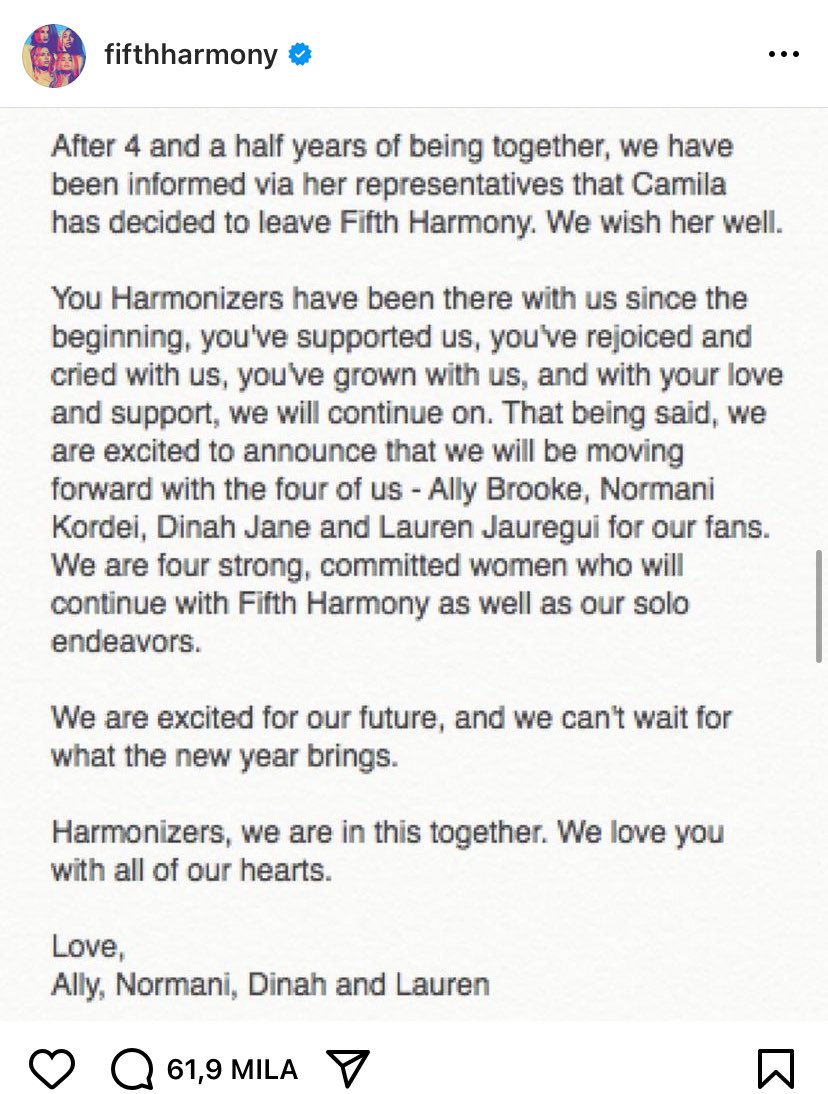 fifthharmony

After 4 and a half years of being together, we have been informed via her representatives that Camila has decided to leave Fifth Harmony. We wish her well.

You Harmonizers have been there with us since the beginning, you've supported us, you've rejoiced and cried with us, you've grown with us, and with your love and support, we will continue on. That being said, we are excited to announce that we will be moving forward with the four of us - Ally Brooke, Normani Kordei, Dinah Jane and Lauren Jauregui for our fans. We are four strong, committed women who will continue with Fifth Harmony as well as our solo endeavors.

We are excited for our future, and we can't wait for what the new year brings.

Harmonizers, we are in this together. We love you with all of our hearts.

Love,
Ally, Normani, Dinah and Lauren

61,9 MILA